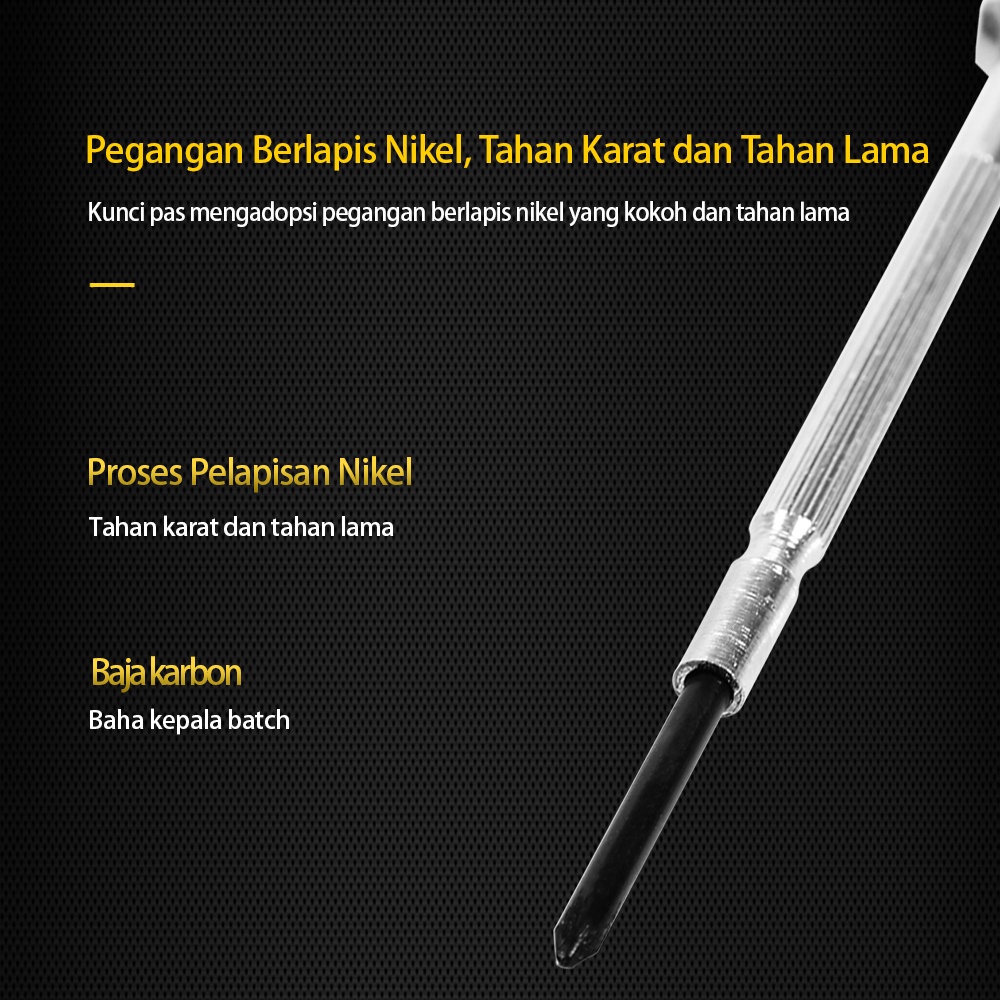 Pegangan Berlapis Nikel, Tahan Karat dan Tahan Lama

Kunci pas mengadopsi pegangan berlapis nikel yang kokoh dan tahan lama

Proses Pelapisan Nikel

Tahan karat dan tahan lama

Baja karbon

Baha kepala batch